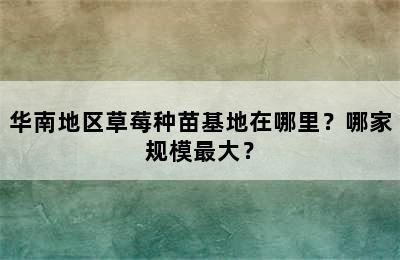 华南地区草莓种苗基地在哪里？哪家规模最大？